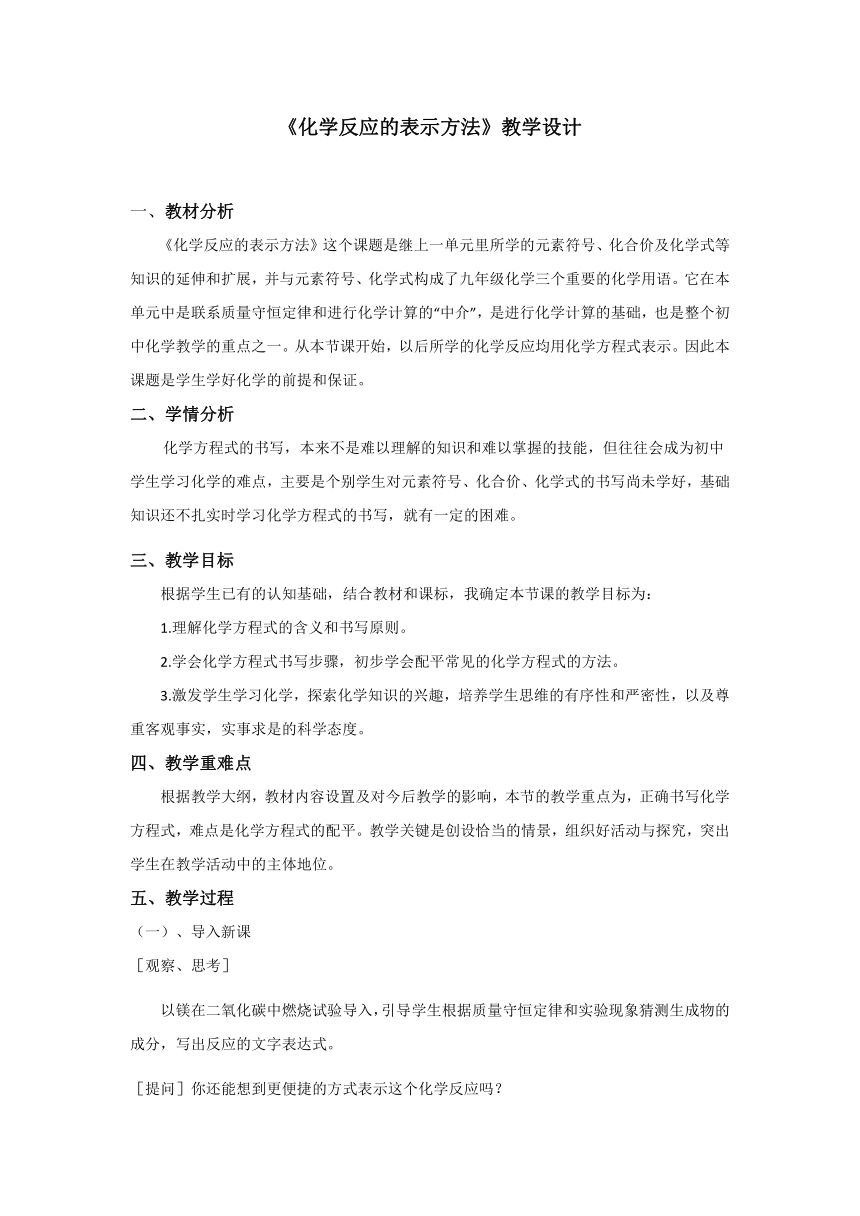 《化学反应的表示方法》教学设计

一、教材分析

《化学反应的表示方法》这个课题是继上一单元里所学的元素符号、化合价及化学式等知识的延伸和扩展，并与元素符号、化学式构成了九年级化学三个重要的化学用语。它在本单元中是联系质量守恒定律和进行化学计算的“中介”，是进行化学计算的基础，也是整个初中化学教学的重点之一。从本节课开始，以后所学的化学反应均用化学方程式表示。因此本课题是学生学好化学的前提和保证。

二、学情分析

化学方程式的书写，本来不是难以理解的知识和难以掌握的技能，但往往会成为初中学生学习化学的难点，主要是个别学生对元素符号、化合价、化学式的书写尚未学好，基础知识还不扎实时学习化学方程式的书写，就有一定的困难。

三、教学目标

根据学生已有的认知基础，结合教材和课标，我确定本节课的教学目标为：

1.理解化学方程式的含义和书写原则。

2.学会化学方程式书写步骤，初步学会配平常见的化学方程式的方法。

3.激发学生学习化学，探索化学知识的兴趣，培养学生思维的有序性和严密性，以及尊重客观事实，实事求是的科学态度。

四、教学重难点

根据教学大纲，教材内容设置及对今后教学的影响，本节的教学重点为，正确书写化学方程式，难点是化学方程式的配平。教学关键是创设恰当的情景，组织好活动与探究，突出学生在教学活动中的主体地位。

五、教学过程

（一）、导入新课

［观察、思考］

以镁在二氧化碳中燃烧试验导入，引导学生根据质量守恒定律和实验现象猜测生成物的成分，写出反应的文字表达式。

［提问］你还能想到更便捷的方式表示这个化学反应吗？